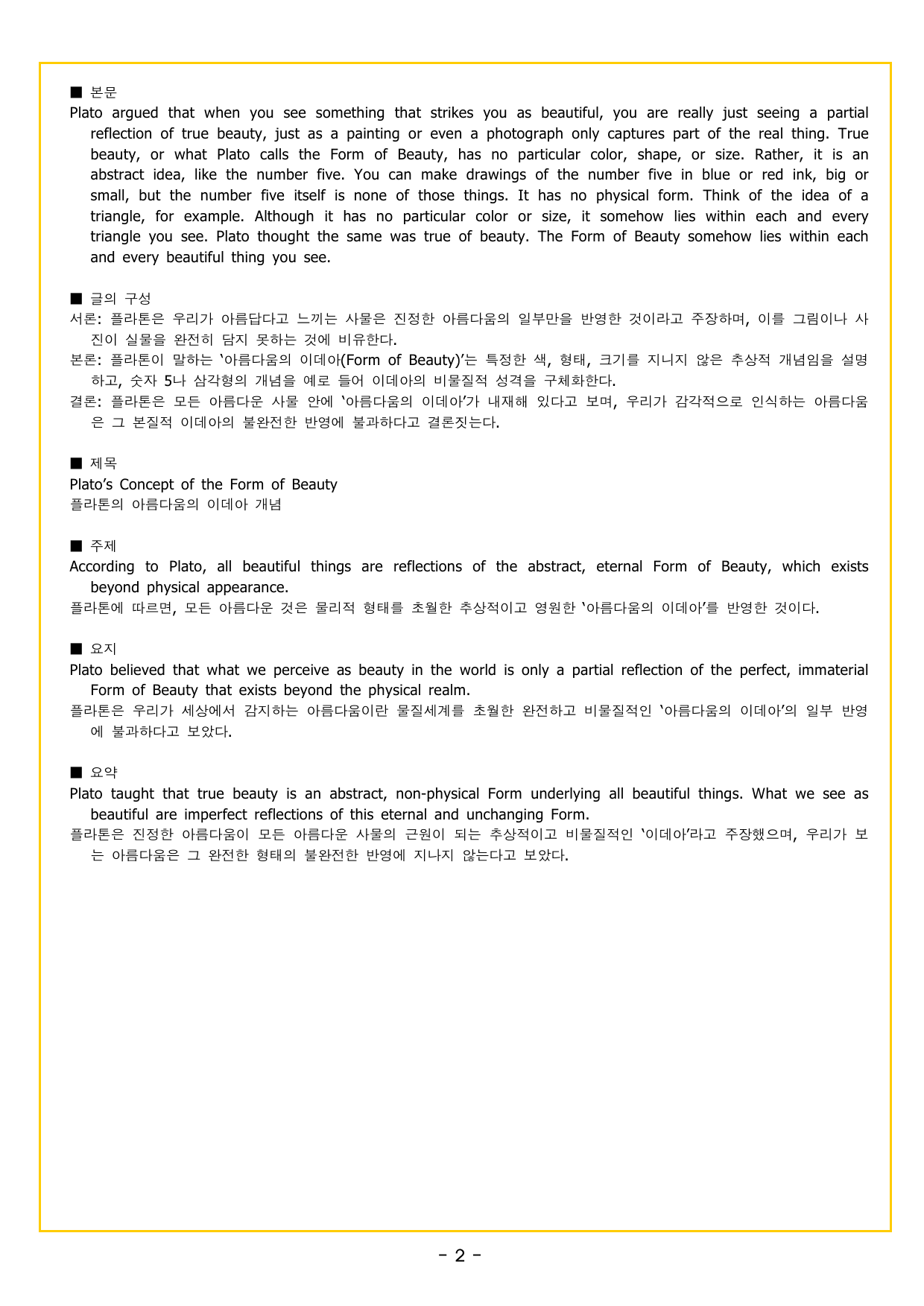 ■ 본문
Plato argued that when you see something that strikes you as beautiful, you are really just seeing a partial reflection of true beauty, just as a painting or even a photograph only captures part of the real thing. True beauty, or what Plato calls the Form of Beauty, has no particular color, shape, or size. Rather, it is an abstract idea, like the number five. You can make drawings of the number five in blue or red ink, big or small, but the number five itself is none of those things. It has no physical form. Think of the idea of a triangle, for example. Although it has no particular color or size, it somehow lies within each and every triangle you see. Plato thought the same was true of beauty. The Form of Beauty somehow lies within each and every beautiful thing you see.

■ 글의 구성
서론: 플라톤은 우리가 아름답다고 느끼는 사물은 진정한 아름다움의 일부만을 반영한 것이라고 주장하며, 이를 그림이나 사진이 실물을 완전히 담지 못하는 것에 비유한다.
본론: 플라톤이 말하는 '아름다움의 이데아(Form of Beauty)'는 특정한 색, 형태, 크기를 지니지 않은 추상적 개념임을 설명하고, 숫자 5나 삼각형의 개념을 예로 들어 이데아의 비물질적 성격을 구체화한다.
결론: 플라톤은 모든 아름다운 사물 안에 '아름다움의 이데아'가 내재해 있다고 보며, 우리가 감각적으로 인식하는 아름다움은 그 본질적 이데아의 불완전한 반영에 불과하다고 결론짓는다.

■ 제목
Plato's Concept of the Form of Beauty
플라톤의 아름다움의 이데아 개념

■ 주제
According to Plato, all beautiful things are reflections of the abstract, eternal Form of Beauty, which exists beyond physical appearance.
플라톤에 따르면, 모든 아름다운 것은 물리적 형태를 초월한 추상적이고 영원한 '아름다움의 이데아'를 반영한 것이다.

■ 요지
Plato believed that what we perceive as beauty in the world is only a partial reflection of the perfect, immaterial Form of Beauty that exists beyond the physical realm.
플라톤은 우리가 세상에서 감지하는 아름다움이란 물질세계를 초월한 완전하고 비물질적인 '아름다움의 이데아'의 일부 반영에 불과하다고 보았다.

■ 요약
Plato taught that true beauty is an abstract, non-physical Form underlying all beautiful things. What we see as beautiful are imperfect reflections of this eternal and unchanging Form.
플라톤은 진정한 아름다움이 모든 아름다운 사물의 근원이 되는 추상적이고 비물질적인 '이데아'라고 주장했으며, 우리가 보는 아름다움은 그 완전한 형태의 불완전한 반영에 지나지 않는다고 보았다.

- 2 -